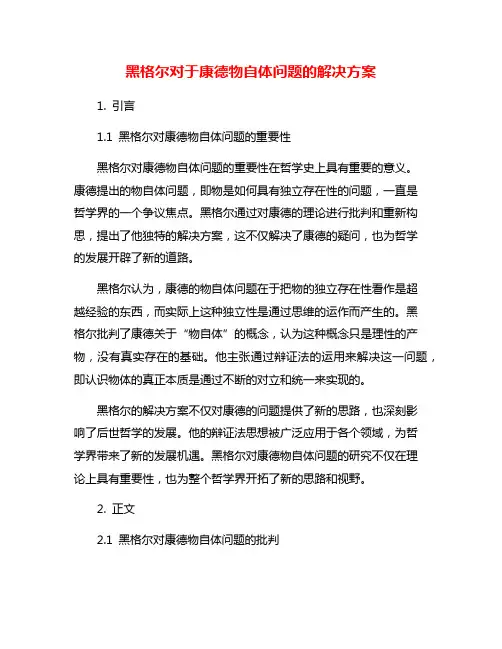 黑格尔对于康德物自体问题的解决方案

1. 引言

1.1 黑格尔对康德物自体问题的重要性

黑格尔对康德物自体问题的重要性在哲学史上具有重要的意义。康德提出的物自体问题，即物是如何具有独立存在性的问题，一直是哲学界的一个争议焦点。黑格尔通过对康德的理论进行批判和重新构思，提出了他独特的解决方案，这不仅解决了康德的疑问，也为哲学的发展开辟了新的道路。

黑格尔认为，康德的物自体问题在于把物的独立存在性看作是超越经验的东西，而实际上这种独立性是通过思维的运作而产生的。黑格尔批判了康德关于“物自体”的概念，认为这种概念只是理性的产物，没有真实存在的基础。他主张通过辩证法的运用来解决这一问题，即认识物体的真正本质是通过不断的对立和统一来实现的。

黑格尔的解决方案不仅对康德的问题提供了新的思路，也深刻影响了后世哲学的发展。他的辩证法思想被广泛应用于各个领域，为哲学界带来了新的发展机遇。黑格尔对康德物自体问题的研究不仅在理论上具有重要性，也为整个哲学界开拓了新的思路和视野。

2. 正文

2.1 黑格尔对康德物自体问题的批判